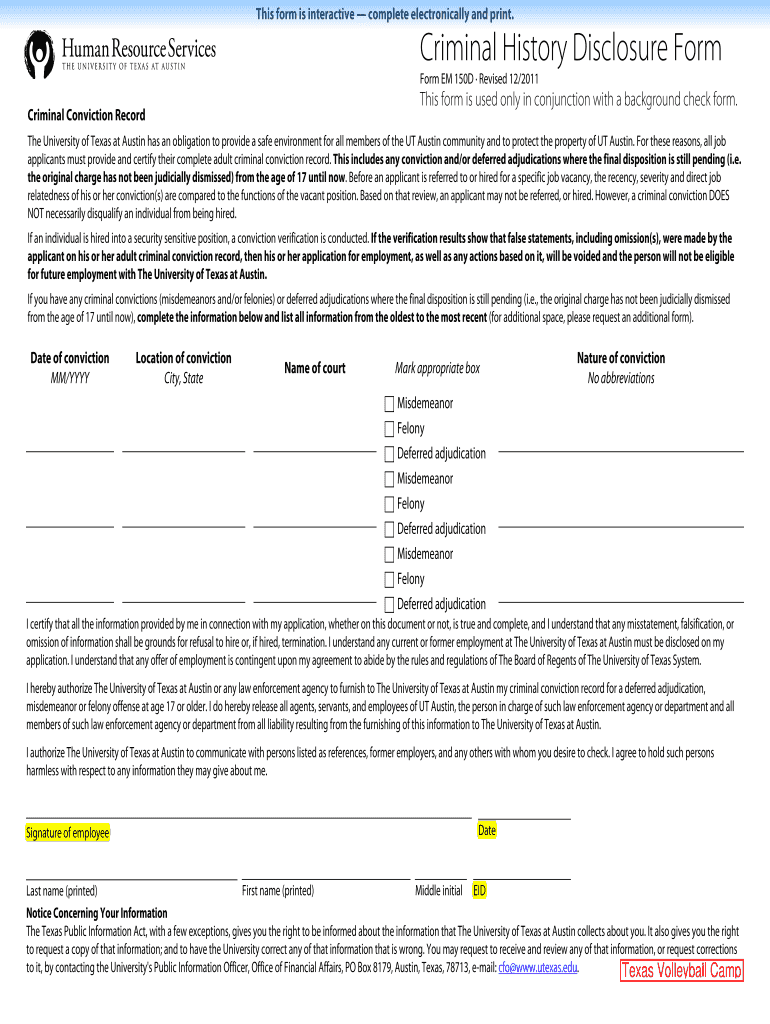 This form is interactive — complete electronically and print.

Human Resource Services
THE UNIVERSITY OF TEXAS AT AUSTIN

Criminal History Disclosure Form

Form EM 150D · Revised 12/2011

This form is used only in conjunction with a background check form.

Criminal Conviction Record

The University of Texas at Austin has an obligation to provide a safe environment for all members of the UT Austin community and to protect the property of UT Austin. For these reasons, all job applicants must provide and certify their complete adult criminal conviction record. This includes any conviction and/or deferred adjudications where the final disposition is still pending (i.e. the original charge has not been judicially dismissed) from the age of 17 until now. Before an applicant is referred to or hired for a specific job vacancy, the recency, severity and direct job relatedness of his or her conviction(s) are compared to the functions of the vacant position. Based on that review, an applicant may not be referred, or hired. However, a criminal conviction DOES NOT necessarily disqualify an individual from being hired.

If an individual is hired into a security sensitive position, a conviction verification is conducted. If the verification results show that false statements, including omission(s), were made by the applicant on his or her adult criminal conviction record, then his or her application for employment, as well as any actions based on it, will be voided and the person will not be eligible for future employment with The University of Texas at Austin.

If you have any criminal convictions (misdemeanors and/or felonies) or deferred adjudications where the final disposition is still pending (i.e., the original charge has not been judicially dismissed from the age of 17 until now), complete the information below and list all information from the oldest to the most recent (for additional space, please request an additional form).

| Date of conviction MM/YYYY | Location of conviction City, State | Name of court | Mark appropriate box | Nature of conviction No abbreviations |
|---|---|---|---|---|
| | | | Misdemeanor Felony Deferred adjudication | |
| | | | Misdemeanor Felony Deferred adjudication | |
| | | | Misdemeanor Felony Deferred adjudication | |

I certify that all the information provided by me in connection with my application, whether on this document or not, is true and complete, and I understand that any misstatement, falsification, or omission of information shall be grounds for refusal to hire or, if hired, termination. I understand any current or former employment at The University of Texas at Austin must be disclosed on my application. I understand that any offer of employment is contingent upon my agreement to abide by the rules and regulations of The Board of Regents of The University of Texas System.

I hereby authorize The University of Texas at Austin or any law enforcement agency to furnish to The University of Texas at Austin my criminal conviction record for a deferred adjudication, misdemeanor or felony offense at age 17 or older. I do hereby release all agents, servants, and employees of UT Austin, the person in charge of such law enforcement agency or department and all members of such law enforcement agency or department from all liability resulting from the furnishing of this information to The University of Texas at Austin.

I authorize The University of Texas at Austin to communicate with persons listed as references, former employers, and any others with whom you desire to check. I agree to hold such persons harmless with respect to any information they may give about me.

Signature of employee

Date

Last name (printed)

First name (printed)

Middle initial

EID

Notice Concerning Your Information

The Texas Public Information Act, with a few exceptions, gives you the right to be informed about the information that The University of Texas at Austin collects about you. It also gives you the right to request a copy of that information; and to have the University correct any of that information that is wrong. You may request to receive and review any of that information, or request corrections to it, by contacting the University's Public Information Officer, Office of Financial Affairs, PO Box 8179, Austin, Texas, 78713, e-mail: cfo@www.utexas.edu.

Texas Volleyball Camp